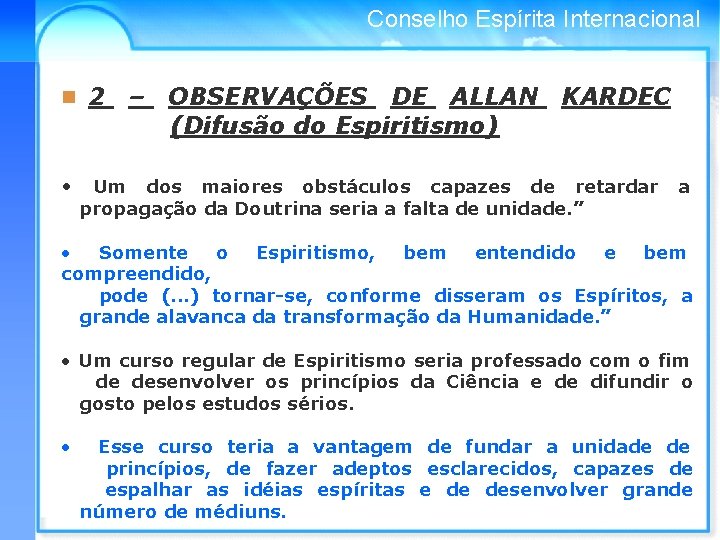 Conselho Espírita Internacional

2 – OBSERVAÇÕES DE ALLAN KARDEC (Difusão do Espiritismo)

• Um dos maiores obstáculos capazes de retardar a propagação da Doutrina seria a falta de unidade.”

• Somente o Espiritismo, bem entendido e bem compreendido, pode (...) tornar-se, conforme disseram os Espíritos, a grande alavanca da transformação da Humanidade.”

• Um curso regular de Espiritismo seria professado com o fim de desenvolver os princípios da Ciência e de difundir o gosto pelos estudos sérios.

• Esse curso teria a vantagem de fundar a unidade de princípios, de fazer adeptos esclarecidos, capazes de espalhar as idéias espíritas e de desenvolver grande número de médiuns.